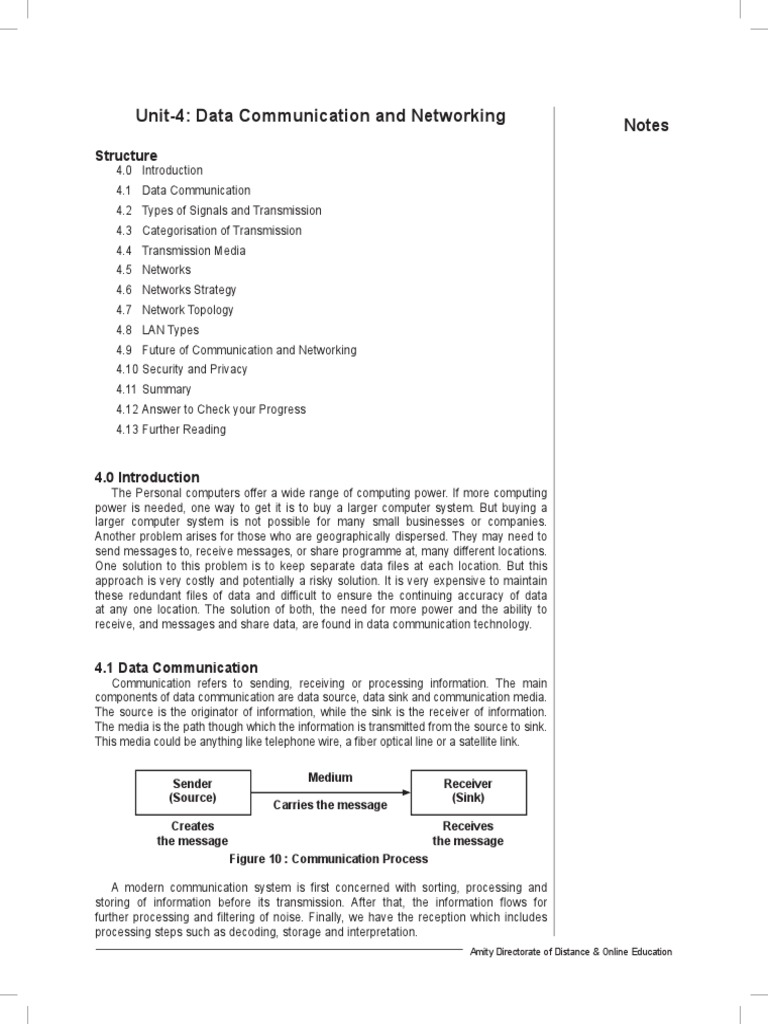 Unit-4: Data Communication and Networking

Notes

Structure
4.0 Introduction
4.1 Data Communication
4.2 Types of Signals and Transmission
4.3 Categorisation of Transmission
4.4 Transmission Media
4.5 Networks
4.6 Networks Strategy
4.7 Network Topology
4.8 LAN Types
4.9 Future of Communication and Networking
4.10 Security and Privacy
4.11 Summary
4.12 Answer to Check your Progress
4.13 Further Reading

4.0 Introduction
The Personal computers offer a wide range of computing power. If more computing power is needed, one way to get it is to buy a larger computer system. But buying a larger computer system is not possible for many small businesses or companies. Another problem arises for those who are geographically dispersed. They may need to send messages to, receive messages, or share programme at, many different locations. One solution to this problem is to keep separate data files at each location. But this approach is very costly and potentially a risky solution. It is very expensive to maintain these redundant files of data and difficult to ensure the continuing accuracy of data at any one location. The solution of both, the need for more power and the ability to receive, and messages and share data, are found in data communication technology.

4.1 Data Communication
Communication refers to sending, receiving or processing information. The main components of data communication are data source, data sink and communication media. The source is the originator of information, while the sink is the receiver of information. The media is the path though which the information is transmitted from the source to sink. This media could be anything like telephone wire, a fiber optical line or a satellite link.

Sender (Source)
Medium
Carries the message
Receiver (Sink)
Creates the message
Receives the message
Figure 10 : Communication Process

A modern communication system is first concerned with sorting, processing and storing of information before its transmission. After that, the information flows for further processing and filtering of noise. Finally, we have the reception which includes processing steps such as decoding, storage and interpretation.

Amity Directorate of Distance & Online Education